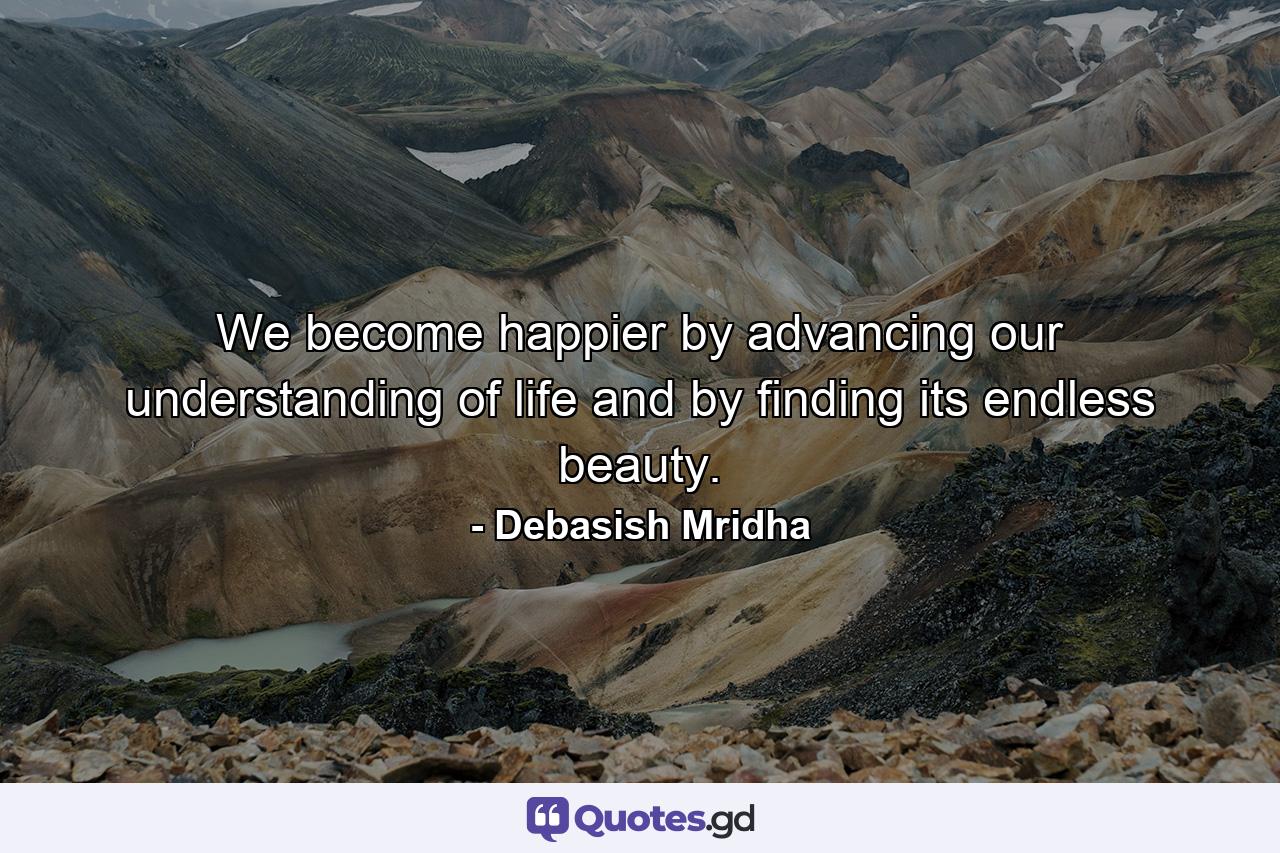 We become happier by advancing our understanding of life and by finding its endless beauty.
- Debasish Mridha

Quotes.gd